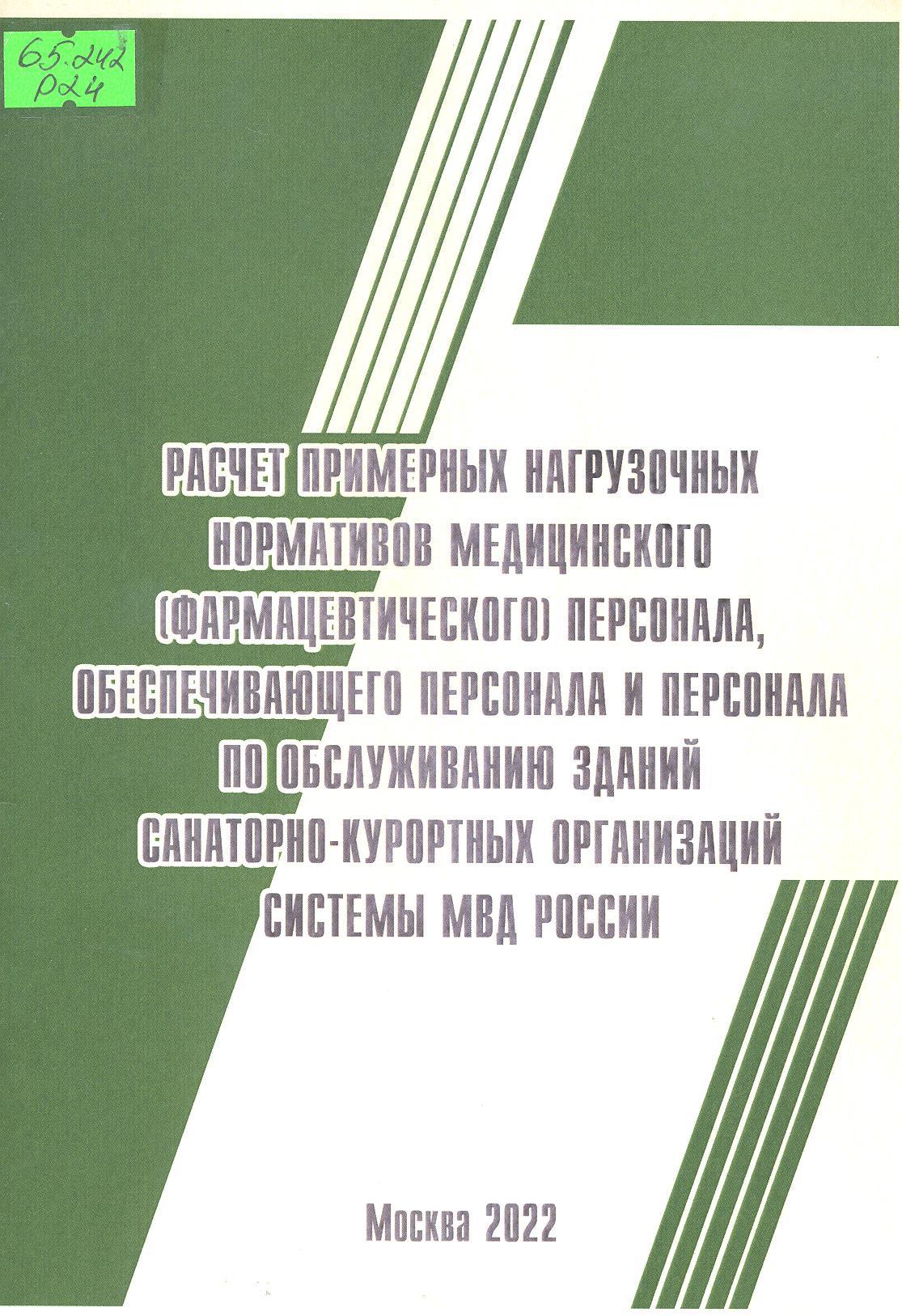 65.242
Р24

РАСЧЕТ ПРИМЕРНЫХ НАГРУЗОЧНЫХ НОРМАТИВОВ МЕДИЦИНСКОГО (ФАРМАЦЕВТИЧЕСКОГО) ПЕРСОНАЛА, ОБЕСПЕЧИВАЮЩЕГО ПЕРСОНАЛА И ПЕРСОНАЛА ПО ОБСЛУЖИВАНИЮ ЗДАНИЙ САНАТОРНО-КУРОРТНЫХ ОРГАНИЗАЦИЙ СИСТЕМЫ МВД РОССИИ

Москва 2022